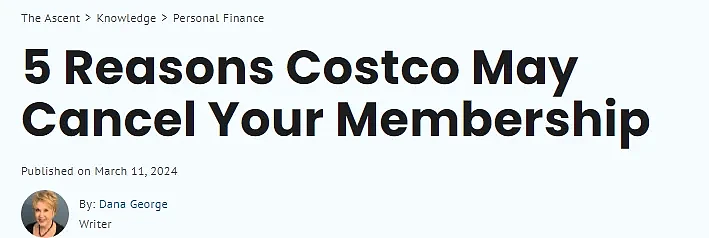 The Ascent > Knowledge > Personal Finance

5 Reasons Costco May Cancel Your Membership

Published on March 11, 2024

By: Dana George
Writer